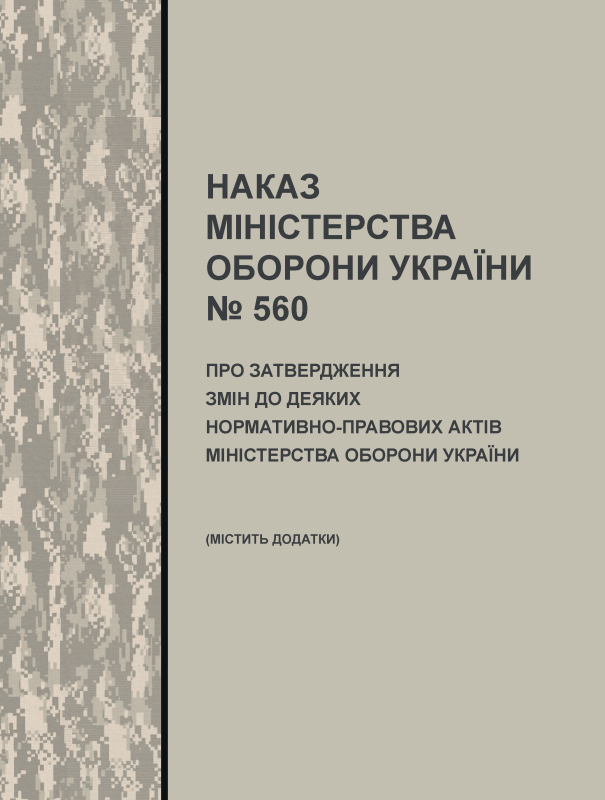 НАКАЗ
МІНІСТЕРСТВА
ОБОРОНИ УКРАЇНИ
№ 560

ПРО ЗАТВЕРДЖЕННЯ
ЗМІН ДО ДЕЯКИХ
НОРМАТИВНО-ПРАВОВИХ АКТІВ
МІНІСТЕРСТВА ОБОРОНИ УКРАЇНИ

(МІСТИТЬ ДОДАТКИ)